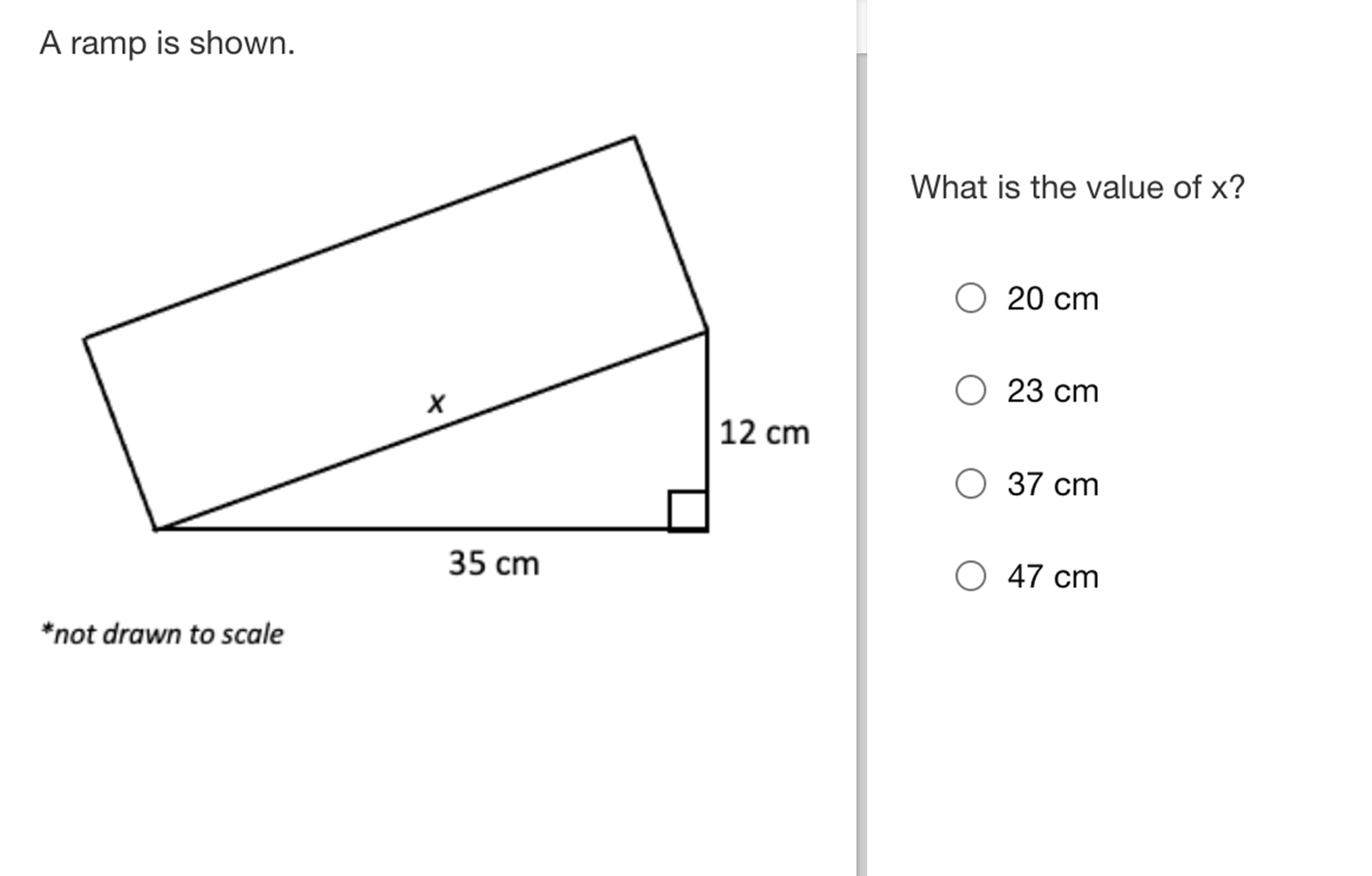 A ramp is shown.

$x$

12 cm

35 cm

*not drawn to scale

What is the value of x?

20 cm

23 cm

37 cm

47 cm